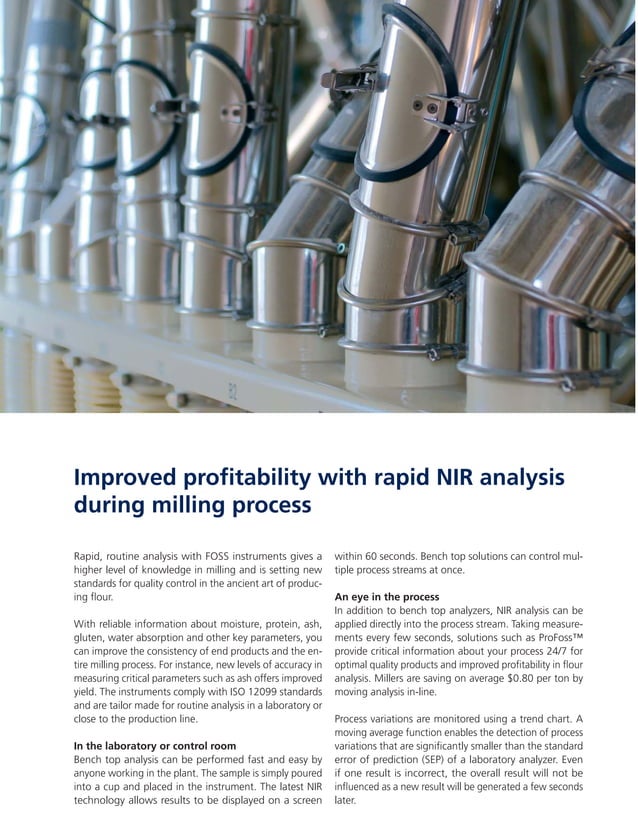 Improved profitability with rapid NIR analysis during milling process

Rapid, routine analysis with FOSS instruments gives a higher level of knowledge in milling and is setting new standards for quality control in the ancient art of producing flour.

With reliable information about moisture, protein, ash, gluten, water absorption and other key parameters, you can improve the consistency of end products and the entire milling process. For instance, new levels of accuracy in measuring critical parameters such as ash offers improved yield. The instruments comply with ISO 12099 standards and are tailor made for routine analysis in a laboratory or close to the production line.

In the laboratory or control room
Bench top analysis can be performed fast and easy by anyone working in the plant. The sample is simply poured into a cup and placed in the instrument. The latest NIR technology allows results to be displayed on a screen within 60 seconds. Bench top solutions can control multiple process streams at once.

An eye in the process
In addition to bench top analyzers, NIR analysis can be applied directly into the process stream. Taking measurements every few seconds, solutions such as ProFoss™ provide critical information about your process 24/7 for optimal quality products and improved profitability in flour analysis. Millers are saving on average $0.80 per ton by moving analysis in-line.

Process variations are monitored using a trend chart. A moving average function enables the detection of process variations that are significantly smaller than the standard error of prediction (SEP) of a laboratory analyzer. Even if one result is incorrect, the overall result will not be influenced as a new result will be generated a few seconds later.